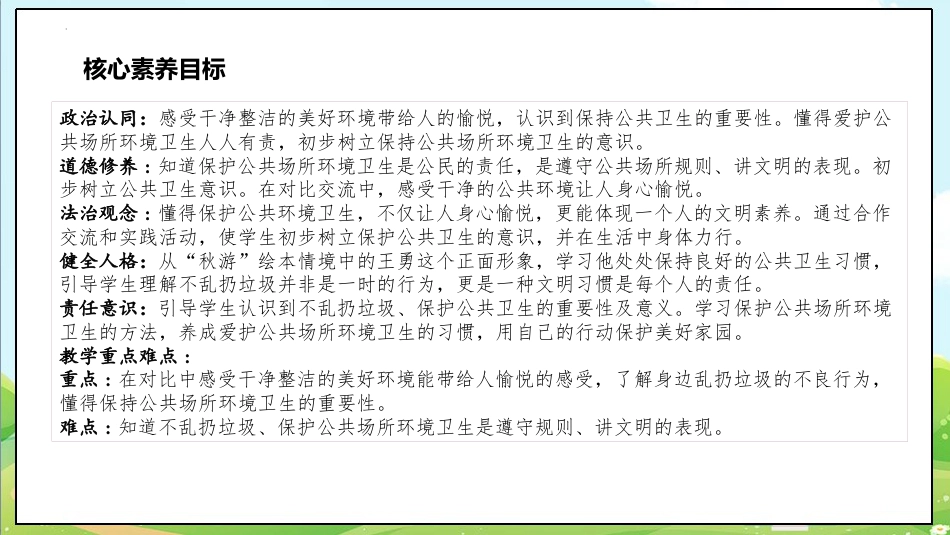 核心素养目标

政治认同：感受干净整洁的美好环境带给人的愉悦，认识到保持公共卫生的重要性。懂得爱护公共场所环境卫生人人有责，初步树立保持公共场所环境卫生的意识。
道德修养：知道保护公共场所环境卫生是公民的责任，是遵守公共场所规则、讲文明的表现。初步树立公共卫生意识。在对比交流中，感受干净的公共环境让人身心愉悦。
法治观念：懂得保护公共环境卫生，不仅让人身心愉悦，更能体现一个人的文明素养。通过合作交流和实践活动，使学生初步树立保护公共卫生的意识，并在生活中身体力行。
健全人格：从“秋游”绘本情境中的王勇这个正面形象，学习他处处保持良好的公共卫生习惯，引导学生理解不乱扔垃圾并非是一时的行为，更是一种文明习惯是每个人的责任。
责任意识：引导学生认识到不乱扔垃圾、保护公共卫生的重要性及意义。学习保护公共场所环境卫生的方法，养成爱护公共场所环境卫生的习惯，用自己的行动保护美好家园。
教学重点难点：
重点：在对比中感受干净整洁的美好环境能带给人愉悦的感受，了解身边乱扔垃圾的不良行为，懂得保持公共场所环境卫生的重要性。
难点：知道不乱扔垃圾、保护公共场所环境卫生是遵守规则、讲文明的表现。